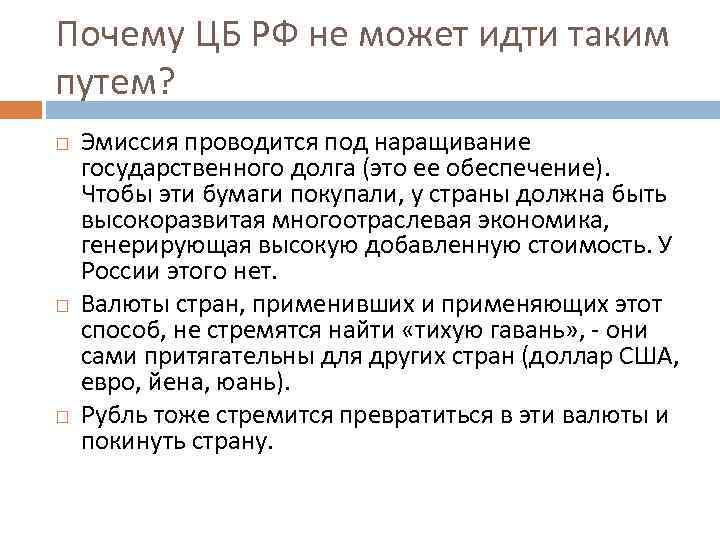 Почему ЦБ РФ не может идти таким путем?

Эмиссия проводится под наращивание государственного долга (это ее обеспечение). Чтобы эти бумаги покупали, у страны должна быть высокоразвитая многоотраслевая экономика, генерирующая высокую добавленную стоимость. У России этого нет.

Валюты стран, применивших и применяющих этот способ, не стремятся найти «тихую гавань», - они сами притягательны для других стран (доллар США, евро, йена, юань).

Рубль тоже стремится превратиться в эти валюты и покинуть страну.